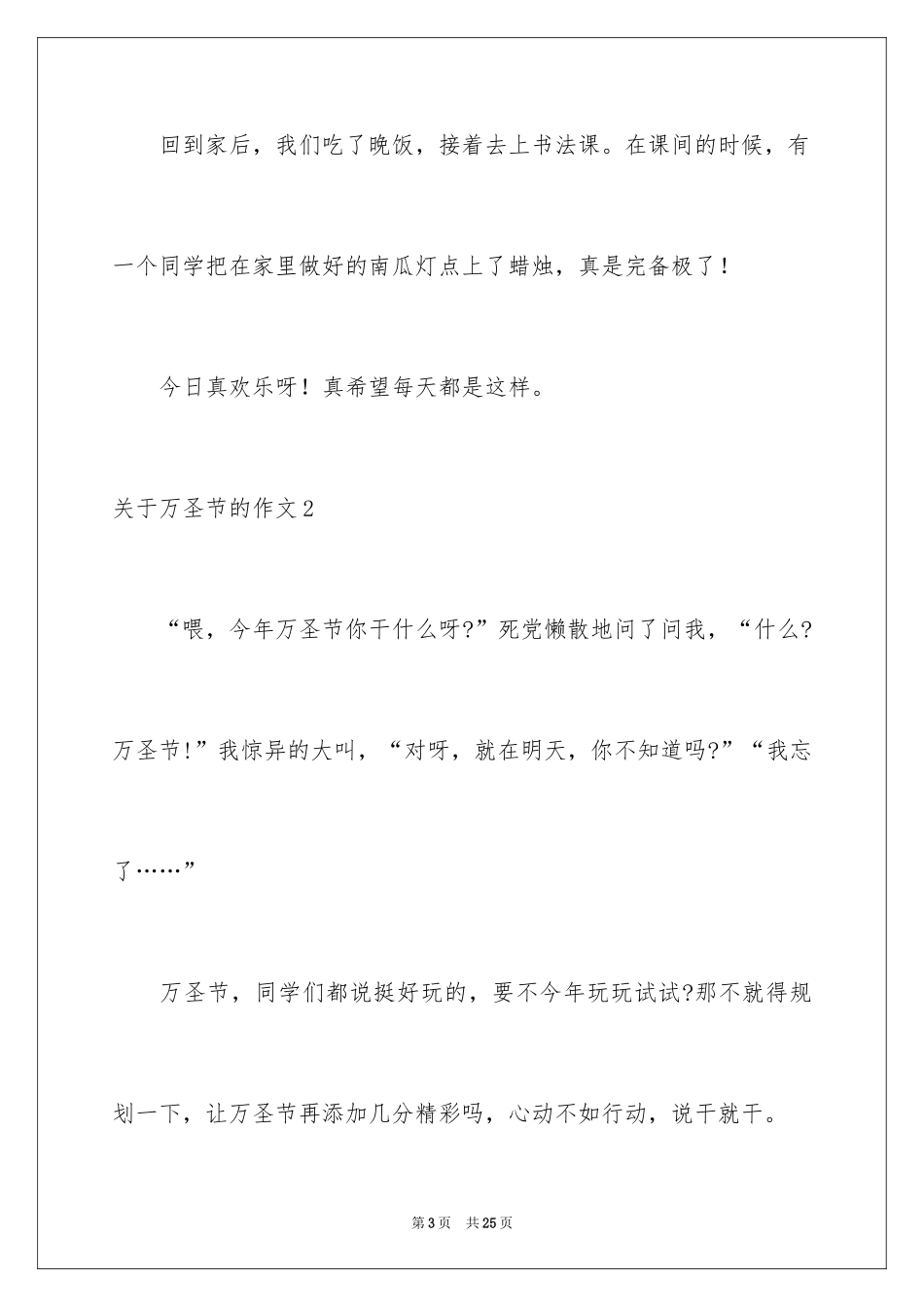 回到家后，我们吃了晚饭，接着去上书法课。在课间的时候，有一个同学把在家里做好的南瓜灯点上了蜡烛，真是完备极了！

今日真欢乐呀！真希望每天都是这样。

关于万圣节的作文2

“喂，今年万圣节你干什么呀?”死党懒散地问了问我，“什么?万圣节!”我惊异的大叫，“对呀，就在明天，你不知道吗?”“我忘了……”

万圣节，同学们都说挺好玩的，要不今年玩玩试试?那不就得规划一下，让万圣节再添加几分精彩吗，心动不如行动，说干就干。

第3页 共25页